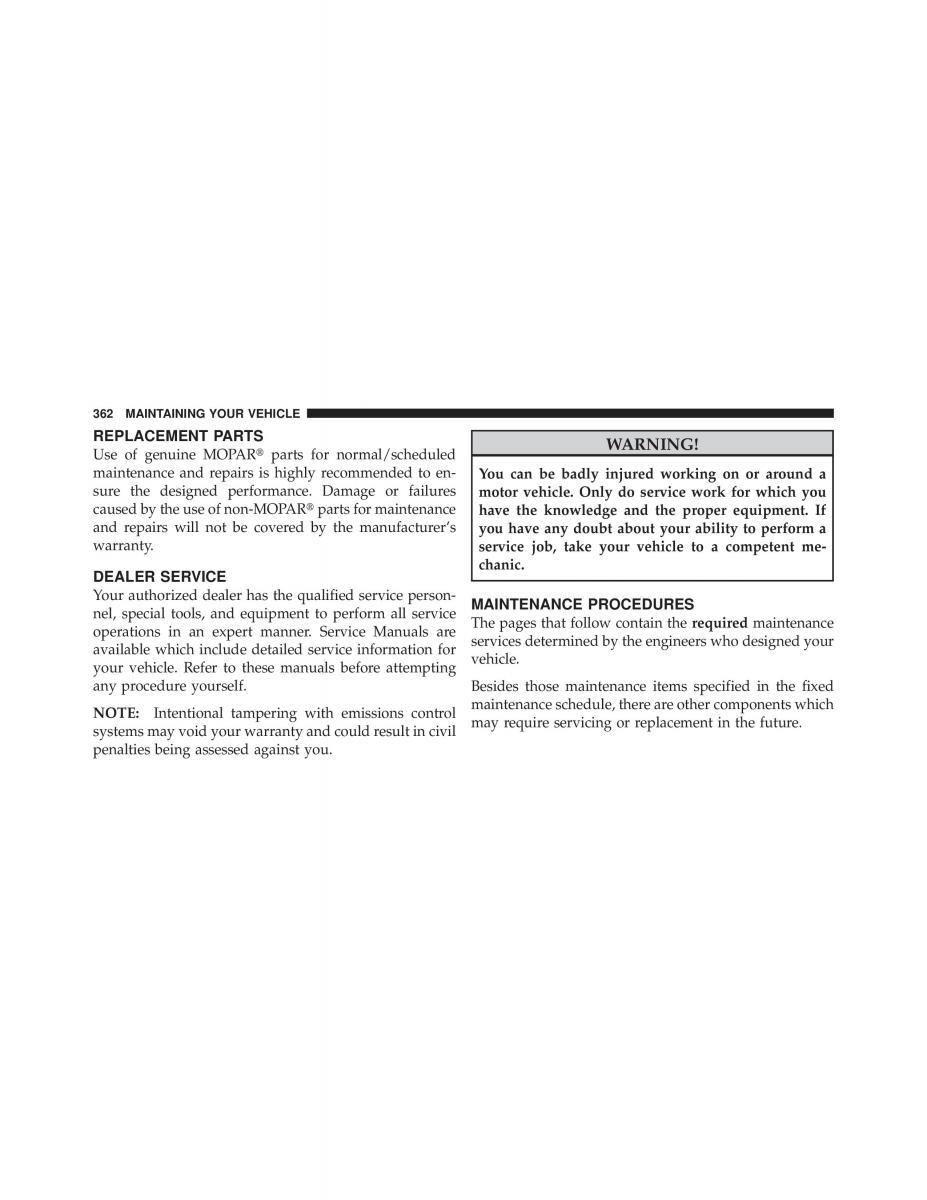 362 MAINTAINING YOUR VEHICLE

REPLACEMENT PARTS

Use of genuine MOPAR® parts for normal/scheduled maintenance and repairs is highly recommended to ensure the designed performance. Damage or failures caused by the use of non-MOPAR® parts for maintenance and repairs will not be covered by the manufacturer's warranty.

DEALER SERVICE

Your authorized dealer has the qualified service personnel, special tools, and equipment to perform all service operations in an expert manner. Service Manuals are available which include detailed service information for your vehicle. Refer to these manuals before attempting any procedure yourself.

NOTE: Intentional tampering with emissions control systems may void your warranty and could result in civil penalties being assessed against you.

WARNING!

You can be badly injured working on or around a motor vehicle. Only do service work for which you have the knowledge and the proper equipment. If you have any doubt about your ability to perform a service job, take your vehicle to a competent mechanic.

MAINTENANCE PROCEDURES

The pages that follow contain the required maintenance services determined by the engineers who designed your vehicle.

Besides those maintenance items specified in the fixed maintenance schedule, there are other components which may require servicing or replacement in the future.